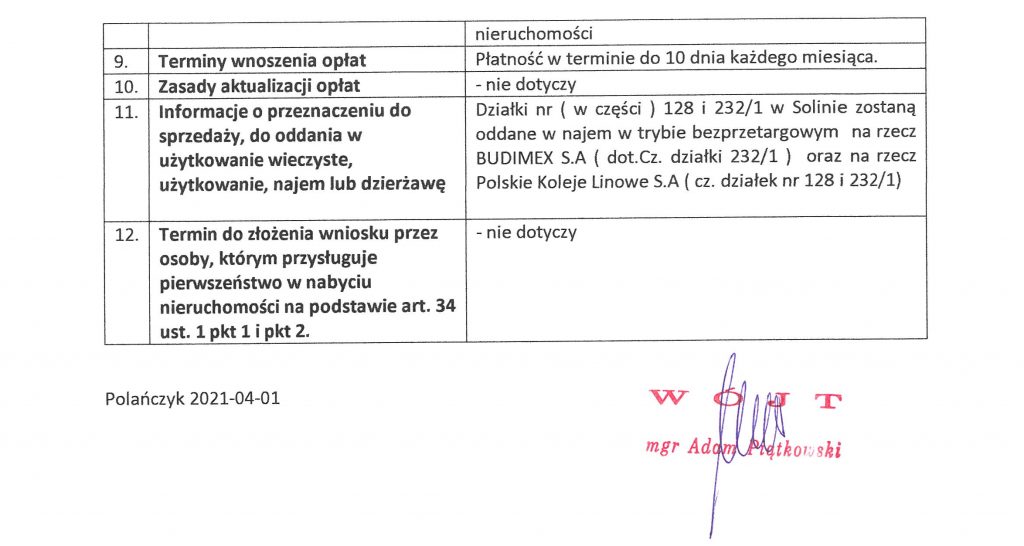 |  |  | nieruchomości |
|---|---|---|
| 9. | **Terminy wnoszenia opłat** | Płatność w terminie do 10 dnia każdego miesiąca. |
| 10. | **Zasady aktualizacji opłat** | - nie dotyczy |
| 11. | **Informacje o przeznaczeniu do sprzedaży, do oddania w użytkowanie wieczyste, użytkowanie, najem lub dzierżawę** | Działki nr ( w części ) 128 i 232/1 w Solinie zostaną oddane w najem w trybie bezprzetargowym na rzecz BUDIMEX S.A ( dot.Cz. działki 232/1 ) oraz na rzecz Polskie Koleje Linowe S.A ( cz. działek nr 128 i 232/1) |
| 12. | **Termin do złożenia wniosku przez osoby, którym przysługuje pierwszeństwo w nabyciu nieruchomości na podstawie art. 34 ust. 1 pkt 1 i pkt 2.** | - nie dotyczy |

Polańczyk 2021-04-01

WÓJT
mgr Adam Piątkowski